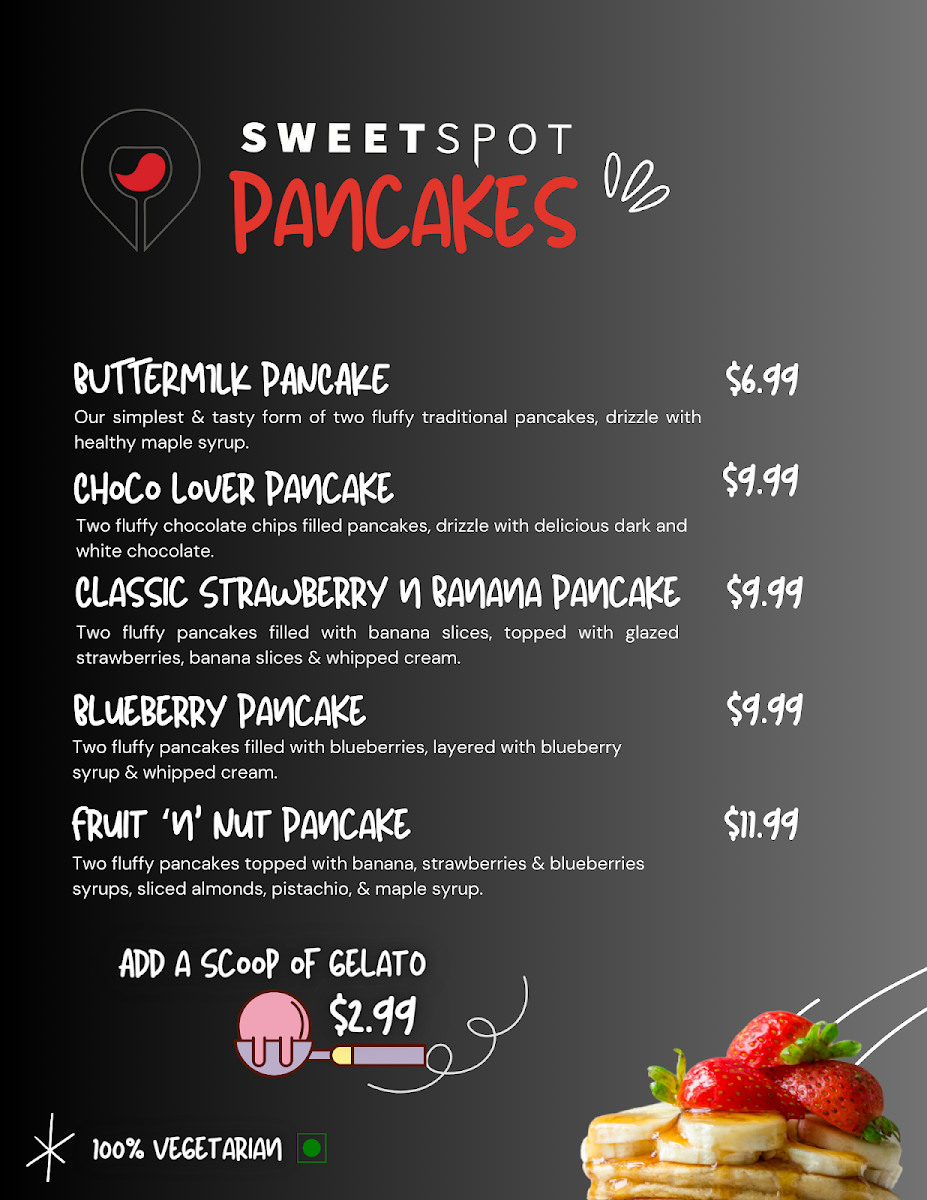 SWEETSPOT
PANCAKES

BUTTERMILK PANCAKE
$6.99
Our simplest & tasty form of two fluffy traditional pancakes, drizzle with healthy maple syrup.

CHOCO LOVER PANCAKE
$9.99
Two fluffy chocolate chips filled pancakes, drizzle with delicious dark and white chocolate.

CLASSIC STRAWBERRY N BANANA PANCAKE
$9.99
Two fluffy pancakes filled with banana slices, topped with glazed strawberries, banana slices & whipped cream.

BLUEBERRY PANCAKE
$9.99
Two fluffy pancakes filled with blueberries, layered with blueberry syrup & whipped cream.

FRUIT 'N' NUT PANCAKE
$11.99
Two fluffy pancakes topped with banana, strawberries & blueberries syrups, sliced almonds, pistachio, & maple syrup.

ADD A SCOOP OF GELATO
$2.99

100% VEGETARIAN